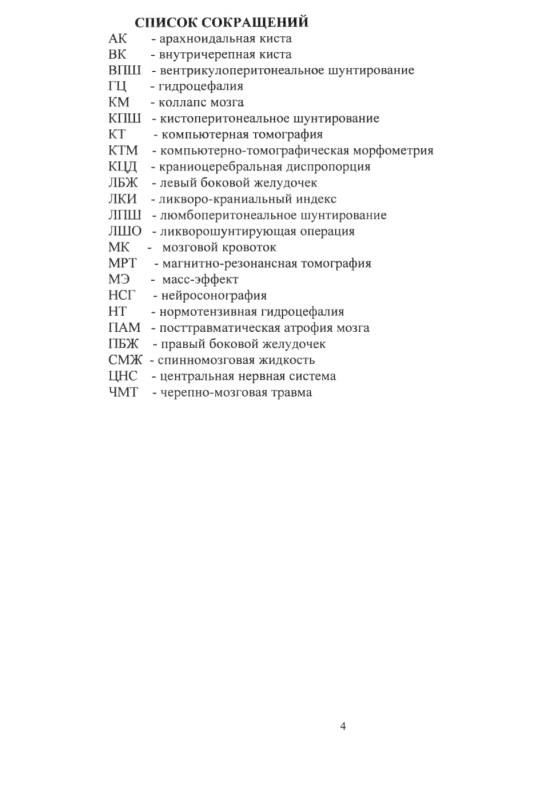 СПИСОК СОКРАЩЕНИЙ

АК - арахноидальная киста
ВК - внутричерепная киста
ВПШ - вентрикулоперитонеальное шунтирование
ГЦ - гидроцефалия
КМ - коллапс мозга
КПШ - кистоперитонеальное шунтирование
КТ - компьютерная томография
КТМ - компьютерно-томографическая морфометрия
КЦД - краниоцеребральная диспропорция
ЛБЖ - левый боковой желудочек
ЛКИ - ликворо-краниальный индекс
ЛПШ - люмбоперитонеальное шунтирование
ЛШО - ликворошунтирующая операция
МК - мозговой кровоток
МРТ - магнитно-резонансная томография
МЭ - масс-эффект
НСГ - нейросонография
НТ - нормотензивная гидроцефалия
ПАМ - посттравматическая атрофия мозга
ПБЖ - правый боковой желудочек
СМЖ - спинномозговая жидкость
ЦНС - центральная нервная система
ЧМТ - черепно-мозговая травма

4